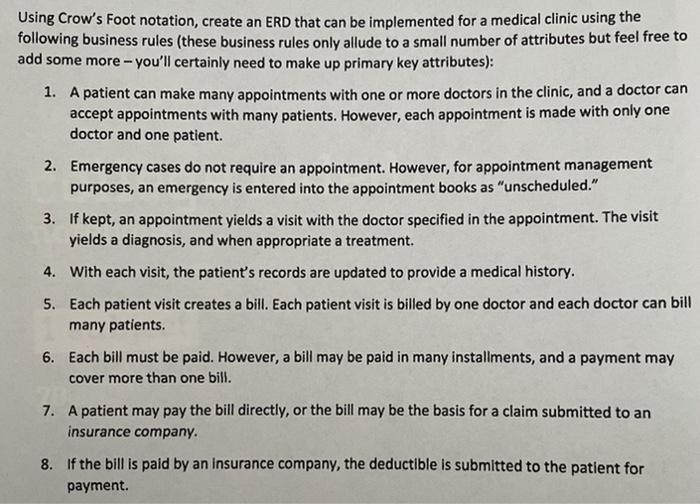 Using Crow's Foot notation, create an ERD that can be implemented for a medical clinic using the following business rules (these business rules only allude to a small number of attributes but feel free to add some more – you'll certainly need to make up primary key attributes):

1. A patient can make many appointments with one or more doctors in the clinic, and a doctor can accept appointments with many patients. However, each appointment is made with only one doctor and one patient.

2. Emergency cases do not require an appointment. However, for appointment management purposes, an emergency is entered into the appointment books as "unscheduled."

3. If kept, an appointment yields a visit with the doctor specified in the appointment. The visit yields a diagnosis, and when appropriate a treatment.

4. With each visit, the patient's records are updated to provide a medical history.

5. Each patient visit creates a bill. Each patient visit is billed by one doctor and each doctor can bill many patients.

6. Each bill must be paid. However, a bill may be paid in many installments, and a payment may cover more than one bill.

7. A patient may pay the bill directly, or the bill may be the basis for a claim submitted to an insurance company.

8. If the bill is paid by an insurance company, the deductible is submitted to the patient for payment.